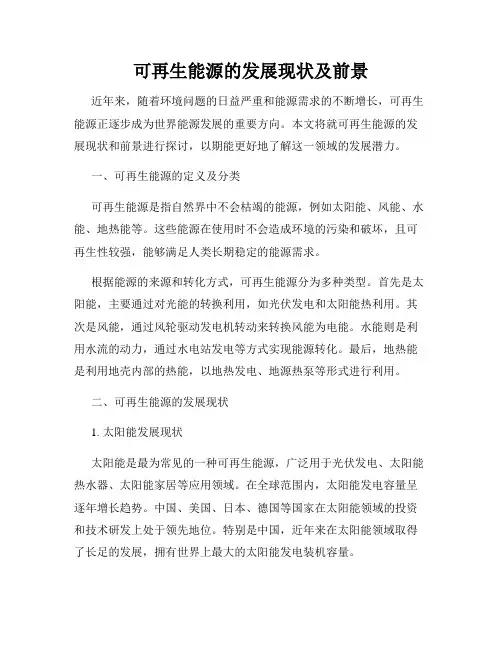 可再生能源的发展现状及前景

近年来，随着环境问题的日益严重和能源需求的不断增长，可再生能源正逐步成为世界能源发展的重要方向。本文将就可再生能源的发展现状和前景进行探讨，以期能更好地了解这一领域的发展潜力。

一、可再生能源的定义及分类

可再生能源是指自然界中不会枯竭的能源，例如太阳能、风能、水能、地热能等。这些能源在使用时不会造成环境的污染和破坏，且可再生性较强，能够满足人类长期稳定的能源需求。

根据能源的来源和转化方式，可再生能源分为多种类型。首先是太阳能，主要通过对光能的转换利用，如光伏发电和太阳能热利用。其次是风能，通过风轮驱动发电机转动来转换风能为电能。水能则是利用水流的动力，通过水电站发电等方式实现能源转化。最后，地热能是利用地壳内部的热能，以地热发电、地源热泵等形式进行利用。

二、可再生能源的发展现状

1. 太阳能发展现状

太阳能是最为常见的一种可再生能源，广泛用于光伏发电、太阳能热水器、太阳能家居等应用领域。在全球范围内，太阳能发电容量呈逐年增长趋势。中国、美国、日本、德国等国家在太阳能领域的投资和技术研发上处于领先地位。特别是中国，近年来在太阳能领域取得了长足的发展，拥有世界上最大的太阳能发电装机容量。